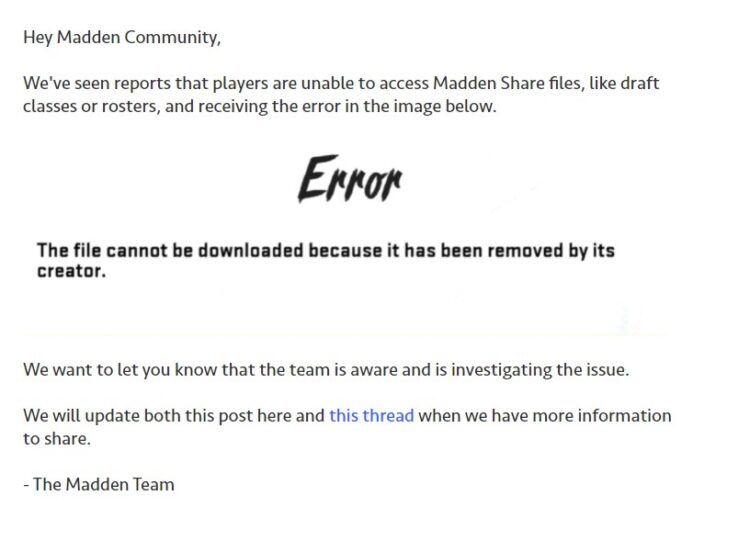 Hey Madden Community,

We've seen reports that players are unable to access Madden Share files, like draft classes or rosters, and receiving the error in the image below.

Error

The file cannot be downloaded because it has been removed by its creator.

We want to let you know that the team is aware and is investigating the issue.

We will update both this post here and this thread when we have more information to share.

- The Madden Team